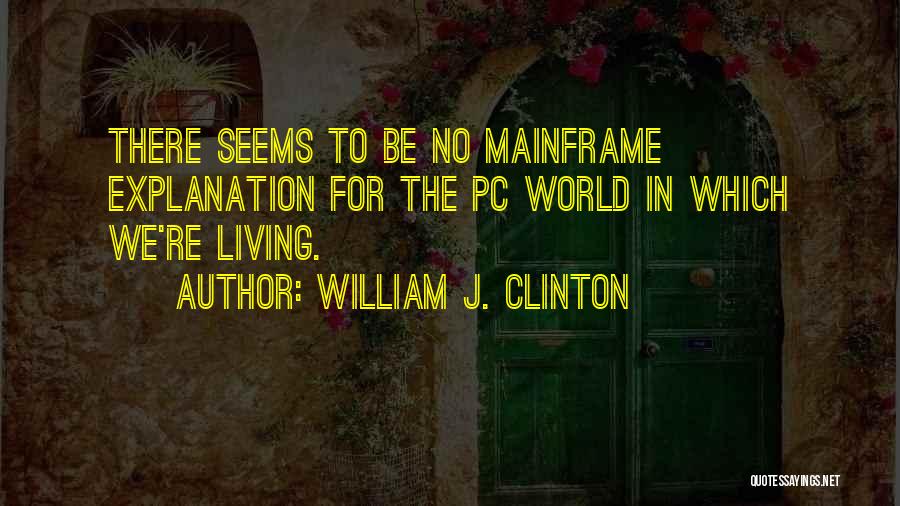 THERE SEEMS TO BE NO MAINFRAME EXPLANATION FOR THE PC WORLD IN WHICH WE'RE LIVING.

AUTHOR: WILLIAM J. CLINTON

QUOTESSAYINGS.NET